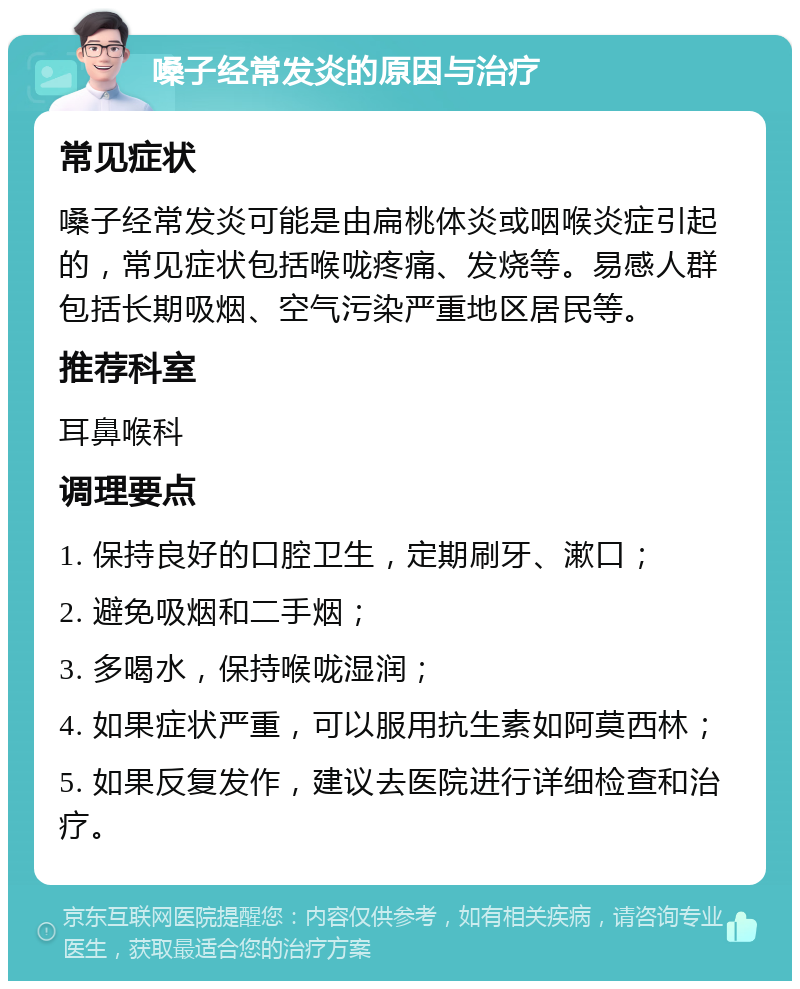 嗓子经常发炎的原因与治疗

常见症状

嗓子经常发炎可能是由扁桃体炎或咽喉炎症引起的，常见症状包括喉咙疼痛、发烧等。易感人群包括长期吸烟、空气污染严重地区居民等。

推荐科室

耳鼻喉科

调理要点

1. 保持良好的口腔卫生，定期刷牙、漱口；

2. 避免吸烟和二手烟；

3. 多喝水，保持喉咙湿润；

4. 如果症状严重，可以服用抗生素如阿莫西林；

5. 如果反复发作，建议去医院进行详细检查和治疗。

京东互联网医院提醒您：内容仅供参考，如有相关疾病，请咨询专业医生，获取最适合您的治疗方案